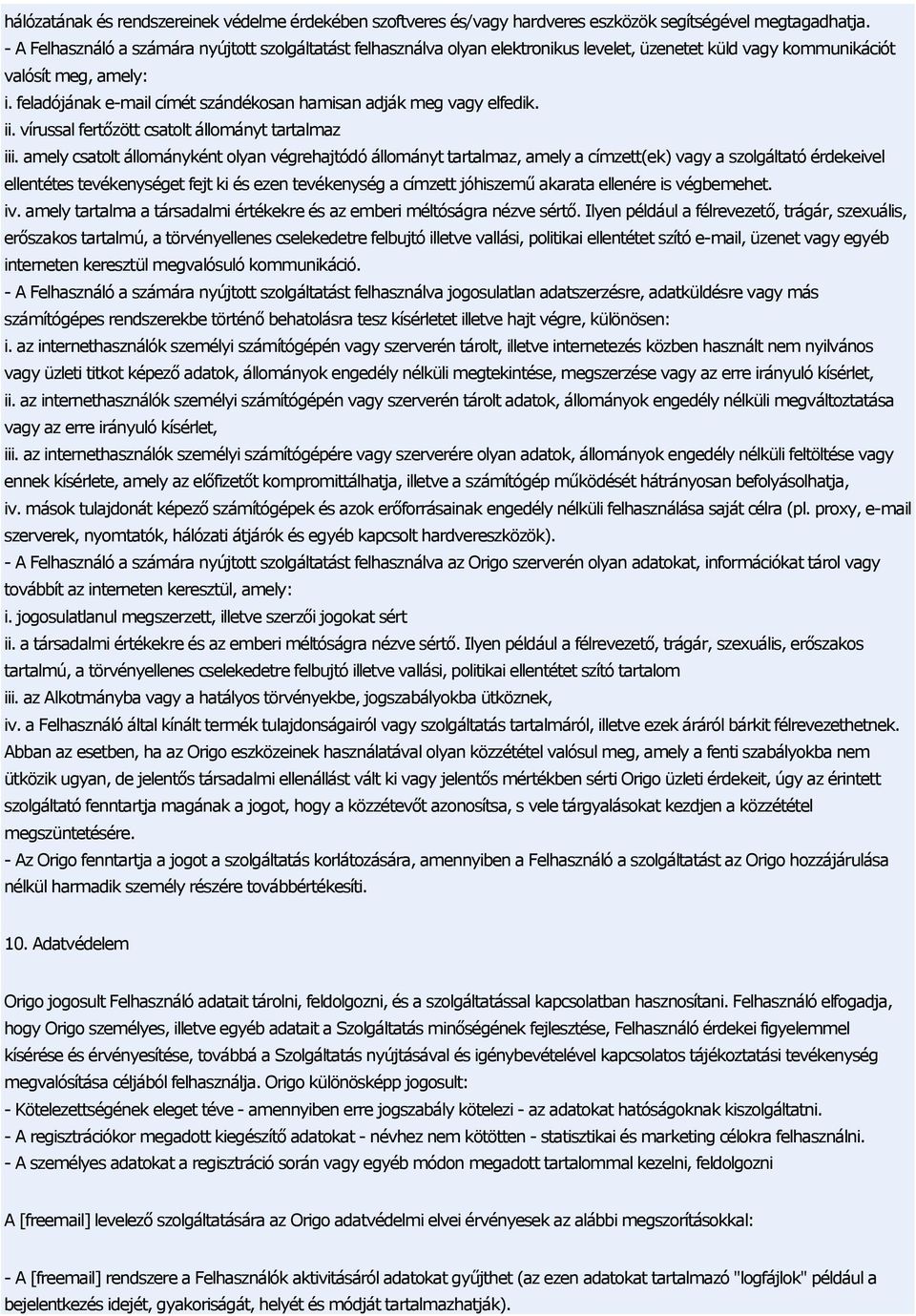 hálózatának és rendszereinek védelme érdekében szoftveres és/vagy hardveres eszközök segítségével megtagadhatja.
- A Felhasználó a számára nyújtott szolgáltatást felhasználva olyan elektronikus levelet, üzenetet küld vagy kommunikációt valósít meg, amely:
i. feladójának e-mail címét szándékosan hamisan adják meg vagy elfedik.
ii. vírussal fertőzött csatolt állományt tartalmaz
iii. amely csatolt állományként olyan végrehajtódó állományt tartalmaz, amely a címzett(ek) vagy a szolgáltató érdekeivel ellentétes tevékenységet fejt ki és ezen tevékenység a címzett jóhiszemű akarata ellenére is végbemehet.
iv. amely tartalma a társadalmi értékekre és az emberi méltóságra nézve sértő. Ilyen például a félrevezető, trágár, szexuális, erőszakos tartalmú, a törvényellenes cselekedetre felbujtó illetve vallási, politikai ellentétet szító e-mail, üzenet vagy egyéb interneten keresztül megvalósuló kommunikáció.
- A Felhasználó a számára nyújtott szolgáltatást felhasználva jogosulatlan adatszerzésre, adatküldésre vagy más számítógépes rendszerekbe történő behatolásra tesz kísérletet illetve hajt végre, különösen:
i. az internethasználók személyi számítógépén vagy szerverén tárolt, illetve internetezés közben használt nem nyilvános vagy üzleti titkot képező adatok, állományok engedély nélküli megtekintése, megszerzése vagy az erre irányuló kísérlet,
ii. az internethasználók személyi számítógépén vagy szerverén tárolt adatok, állományok engedély nélküli megváltoztatása vagy az erre irányuló kísérlet,
iii. az internethasználók személyi számítógépére vagy szerverére olyan adatok, állományok engedély nélküli feltöltése vagy ennek kísérlete, amely az előfizetőt kompromittálhatja, illetve a számítógép működését hátrányosan befolyásolhatja,
iv. mások tulajdonát képező számítógépek és azok erőforrásainak engedély nélküli felhasználása saját célra (pl. proxy, e-mail szerverek, nyomtatók, hálózati átjárók és egyéb kapcsolt hardvereszközök).
- A Felhasználó a számára nyújtott szolgáltatást felhasználva az Origo szerverén olyan adatokat, információkat tárol vagy továbbít az interneten keresztül, amely:
i. jogosulatlanul megszerzett, illetve szerzői jogokat sért
ii. a társadalmi értékekre és az emberi méltóságra nézve sértő. Ilyen például a félrevezető, trágár, szexuális, erőszakos tartalmú, a törvényellenes cselekedetre felbujtó illetve vallási, politikai ellentétet szító tartalom
iii. az Alkotmányba vagy a hatályos törvényekbe, jogszabályokba ütköznek,
iv. a Felhasználó által kínált termék tulajdonságairól vagy szolgáltatás tartalmáról, illetve ezek áráról bárkit félrevezethetnek.
Abban az esetben, ha az Origo eszközeinek használatával olyan közzététel valósul meg, amely a fenti szabályokba nem ütközik ugyan, de jelentős társadalmi ellenállást vált ki vagy jelentős mértékben sérti Origo üzleti érdekeit, úgy az érintett szolgáltató fenntartja magának a jogot, hogy a közzétevőt azonosítsa, s vele tárgyalásokat kezdjen a közzététel megszüntetésére.
- Az Origo fenntartja a jogot a szolgáltatás korlátozására, amennyiben a Felhasználó a szolgáltatást az Origo hozzájárulása nélkül harmadik személy részére továbbértékesíti.

10. Adatvédelem

Origo jogosult Felhasználó adatait tárolni, feldolgozni, és a szolgáltatással kapcsolatban hasznosítani. Felhasználó elfogadja, hogy Origo személyes, illetve egyéb adatait a Szolgáltatás minőségének fejlesztése, Felhasználó érdekei figyelemmel kísérése és érvényesítése, továbbá a Szolgáltatás nyújtásával és igénybevételével kapcsolatos tájékoztatási tevékenység megvalósítása céljából felhasználja. Origo különösképp jogosult:
- Kötelezettségének eleget téve - amennyiben erre jogszabály kötelezi - az adatokat hatóságoknak kiszolgáltatni.
- A regisztrációkor megadott kiegészítő adatokat - névhez nem kötötten - statisztikai és marketing célokra felhasználni.
- A személyes adatokat a regisztráció során vagy egyéb módon megadott tartalommal kezelni, feldolgozni

A [freemail] levelező szolgáltatására az Origo adatvédelmi elvei érvényesek az alábbi megszorításokkal:

- A [freemail] rendszere a Felhasználók aktivitásáról adatokat gyűjthet (az ezen adatokat tartalmazó "logfájlok" például a bejelentkezés idejét, gyakoriságát, helyét és módját tartalmazhatják).